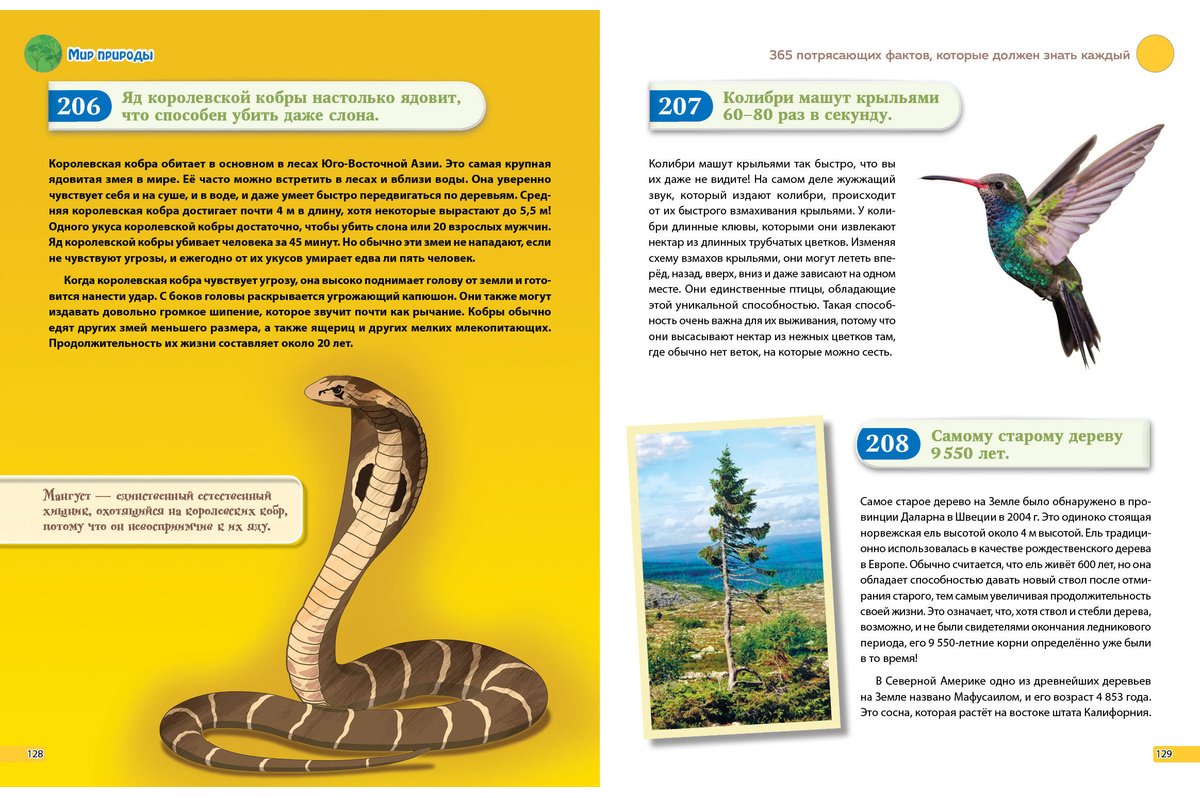 Мир природы

206 Яд королевской кобры настолько ядовит, что способен убить даже слона.

Королевская кобра обитает в основном в лесах Юго-Восточной Азии. Это самая крупная ядовитая змея в мире. Её часто можно встретить в лесах и вблизи воды. Она уверенно чувствует себя и на суше, и в воде, и даже умеет быстро передвигаться по деревьям. Средняя королевская кобра достигает почти 4 м в длину, хотя некоторые вырастают до 5,5 м! Одного укуса королевской кобры достаточно, чтобы убить слона или 20 взрослых мужчин. Яд королевской кобры убивает человека за 45 минут. Но обычно эти змеи не нападают, если не чувствуют угрозы, и ежегодно от их укусов умирает едва ли пять человек.

Когда королевская кобра чувствует угрозу, она высоко поднимает голову от земли и готовится нанести удар. С боков головы раскрывается угрожающий капюшон. Они также могут издавать довольно громкое шипение, которое звучит почти как рычание. Кобры обычно едят других змей меньшего размера, а также ящериц и других мелких млекопитающих. Продолжительность их жизни составляет около 20 лет.

Мангуст — единственный естественный хищник, охотящийся на королевских кобр, потому что он невосприимчив к их яду.

128

365 потрясающих фактов, которые должен знать каждый

207 Колибри машут крыльями 60–80 раз в секунду.

Колибри машут крыльями так быстро, что вы их даже не видите! На самом деле жужжащий звук, который издают колибри, происходит от их быстрого взмахивания крыльями. У колибри длинные клювы, которыми они извлекают нектар из длинных трубчатых цветков. Изменяя схему взмахов крыльями, они могут лететь вперёд, назад, вверх, вниз и даже зависают на одном месте. Они единственные птицы, обладающие этой уникальной способностью. Такая способность очень важна для их выживания, потому что они высасывают нектар из нежных цветков там, где обычно нет веток, на которые можно сесть.

208 Самому старому дереву 9 550 лет.

Самое старое дерево на Земле было обнаружено в провинции Даларна в Швеции в 2004 г. Это одиноко стоящая норвежская ель высотой около 4 м высотой. Ель традиционно использовалась в качестве рождественского дерева в Европе. Обычно считается, что ель живёт 600 лет, но она обладает способностью давать новый ствол после отмирания старого, тем самым увеличивая продолжительность своей жизни. Это означает, что, хотя ствол и стебли дерева, возможно, и не были свидетелями окончания ледникового периода, его 9 550-летние корни определённо уже были в то время!

В Северной Америке одно из древнейших деревьев на Земле названо Мафусаилом, и его возраст 4 853 года. Это сосна, которая растёт на востоке штата Калифорния.

129